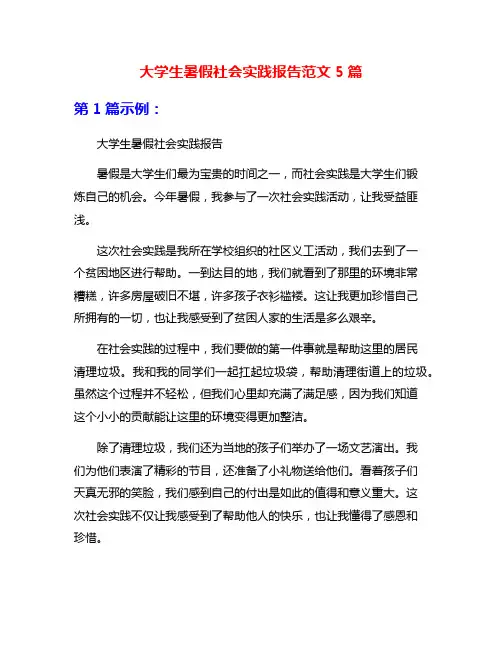 大学生暑假社会实践报告范文 5 篇

第 1 篇示例：

大学生暑假社会实践报告

暑假是大学生们最为宝贵的时间之一，而社会实践是大学生们锻炼自己的机会。今年暑假，我参与了一次社会实践活动，让我受益匪浅。

这次社会实践是我所在学校组织的社区义工活动，我们去到了一个贫困地区进行帮助。一到达目的地，我们就看到了那里的环境非常糟糕，许多房屋破旧不堪，许多孩子衣衫褴褛。这让我更加珍惜自己所拥有的一切，也让我感受到了贫困人家的生活是多么艰辛。

在社会实践的过程中，我们要做的第一件事就是帮助这里的居民清理垃圾。我和我的同学们一起扛起垃圾袋，帮助清理街道上的垃圾。虽然这个过程并不轻松，但我们心里却充满了满足感，因为我们知道这个小小的贡献能让这里的环境变得更加整洁。

除了清理垃圾，我们还为当地的孩子们举办了一场文艺演出。我们为他们表演了精彩的节目，还准备了小礼物送给他们。看着孩子们天真无邪的笑脸，我们感到自己的付出是如此的值得和意义重大。这次社会实践不仅让我感受到了帮助他人的快乐，也让我懂得了感恩和珍惜。